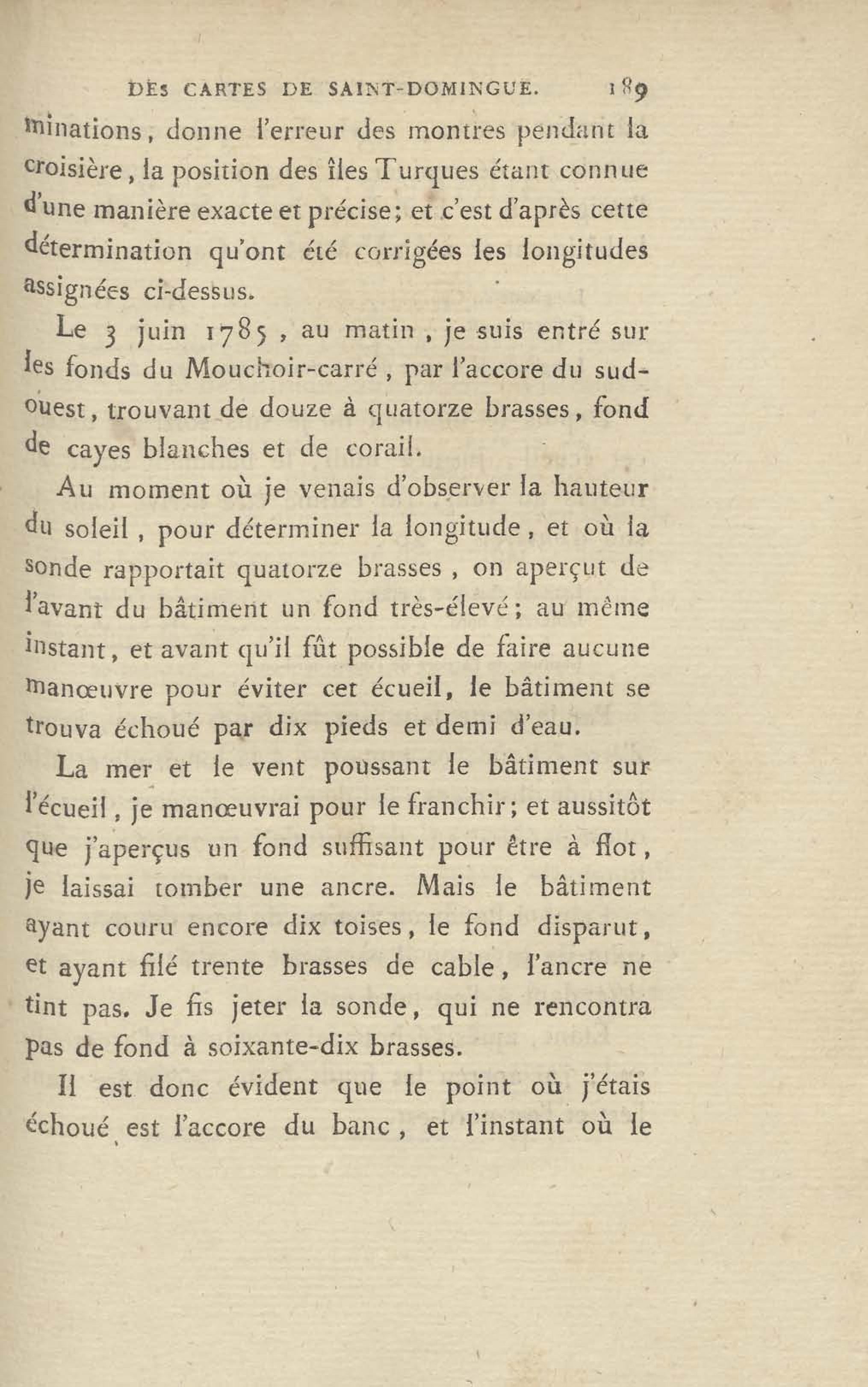 DES CARTES DE SAINT-DOMINGUE. 189

minations, donne l'erreur des montres pendant la croisière, la position des îles Turques étant connue d'une manière exacte et précise; et c'est d'après cette détermination qu'ont été corrigées les longitudes assignées ci-dessus.

Le 3 juin 1785, au matin, je suis entré sur les fonds du Mouchoir-carré, par l'accore du sud-ouest, trouvant de douze à quatorze brasses, fond de cayes blanches et de corail.

Au moment où je venais d'observer la hauteur du soleil, pour déterminer la longitude, et où la sonde rapportait quatorze brasses, on aperçut de l'avant du bâtiment un fond très-élevé; au même instant, et avant qu'il fût possible de faire aucune manœuvre pour éviter cet écueil, le bâtiment se trouva échoué par dix pieds et demi d'eau.

La mer et le vent poussant le bâtiment sur l'écueil, je manœuvrai pour le franchir; et aussitôt que j'aperçus un fond suffisant pour être à flot, je laissai tomber une ancre. Mais le bâtiment ayant couru encore dix toises, le fond disparut, et ayant filé trente brasses de cable, l'ancre ne tint pas. Je fis jeter la sonde, qui ne rencontra pas de fond à soixante-dix brasses.

Il est donc évident que le point où j'étais échoué est l'accore du banc, et l'instant où le